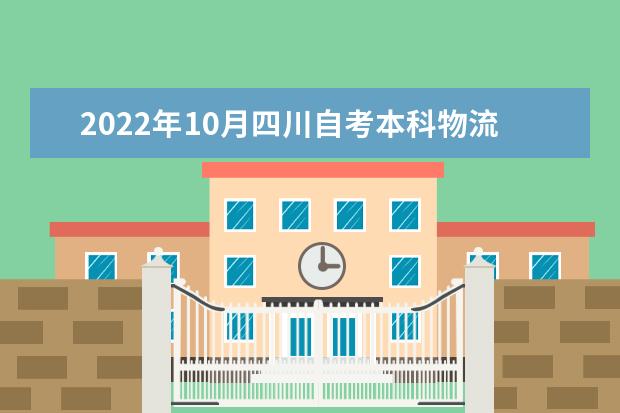 2022年10月四川自考本科物流